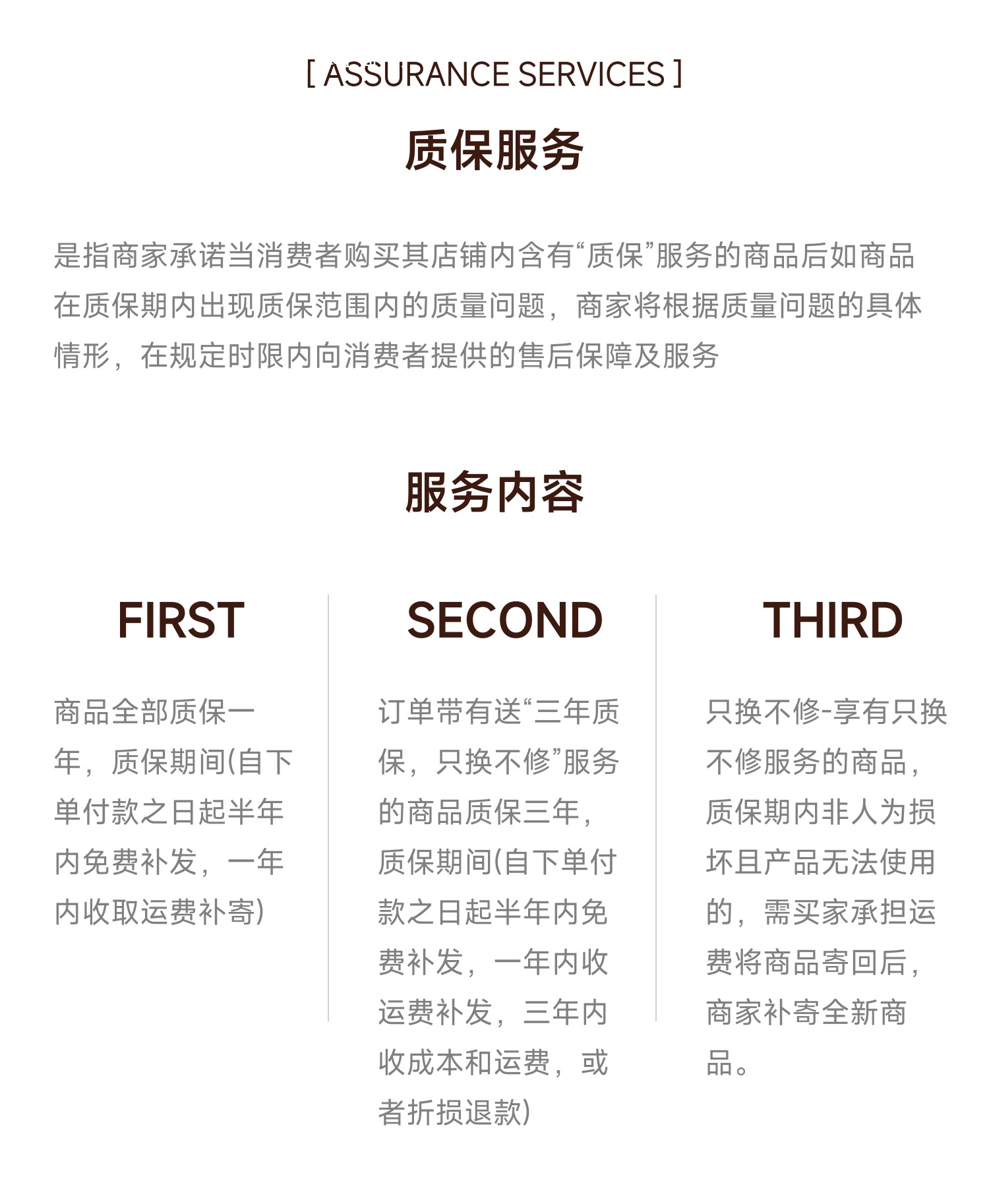 [ ASSURANCE SERVICES ]

质保服务

是指商家承诺当消费者购买其店铺内含有“质保”服务的商品后如商品在质保期内出现质保范围内的质量问题，商家将根据质量问题的具体情形，在规定时限内向消费者提供的售后保障及服务

服务内容

FIRST

商品全部质保一年，质保期间(自下单付款之日起半年内免费补发，一年内收取运费补寄)

SECOND

订单带有送“三年质保，只换不修”服务的商品质保三年，质保期间(自下单付款之日起半年内免费补发，一年内收运费补发，三年内收成本和运费，或者折损退款)

THIRD

只换不修-享有只换不修服务的商品，质保期内非人为损坏且产品无法使用的，需买家承担运费将商品寄回后，商家补寄全新商品。